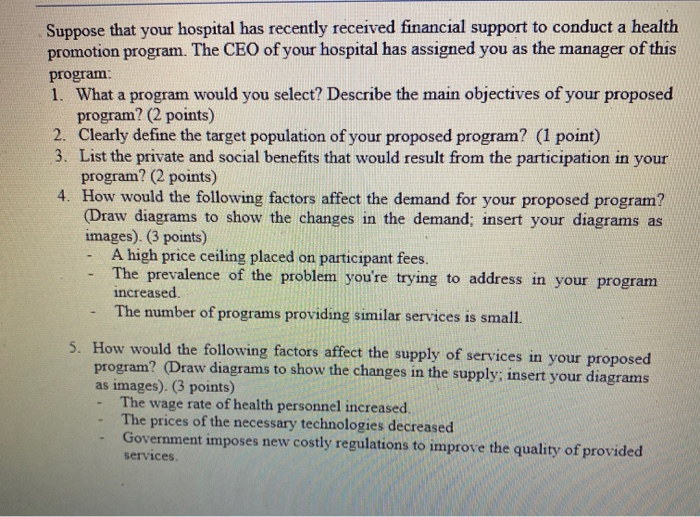 Suppose that your hospital has recently received financial support to conduct a health promotion program. The CEO of your hospital has assigned you as the manager of this program:

1. What a program would you select? Describe the main objectives of your proposed program? (2 points)
2. Clearly define the target population of your proposed program? (1 point)
3. List the private and social benefits that would result from the participation in your program? (2 points)
4. How would the following factors affect the demand for your proposed program? (Draw diagrams to show the changes in the demand; insert your diagrams as images). (3 points)
- A high price ceiling placed on participant fees.
- The prevalence of the problem you're trying to address in your program increased.
- The number of programs providing similar services is small.

5. How would the following factors affect the supply of services in your proposed program? (Draw diagrams to show the changes in the supply; insert your diagrams as images). (3 points)
- The wage rate of health personnel increased.
- The prices of the necessary technologies decreased
- Government imposes new costly regulations to improve the quality of provided services.